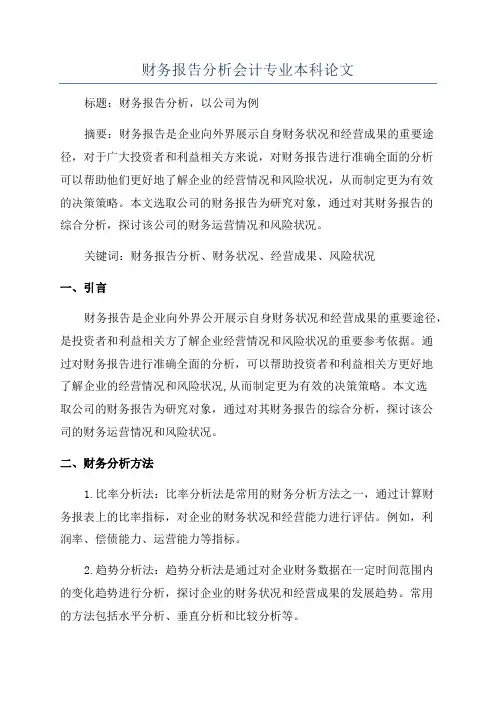 财务报告分析会计专业本科论文

标题：财务报告分析，以公司为例

摘要：财务报告是企业向外界展示自身财务状况和经营成果的重要途径，对于广大投资者和利益相关方来说，对财务报告进行准确全面的分析可以帮助他们更好地了解企业的经营情况和风险状况，从而制定更为有效的决策策略。本文选取公司的财务报告为研究对象，通过对其财务报告的综合分析，探讨该公司的财务运营情况和风险状况。

关键词：财务报告分析、财务状况、经营成果、风险状况

一、引言

财务报告是企业向外界公开展示自身财务状况和经营成果的重要途径，是投资者和利益相关方了解企业经营情况和风险状况的重要参考依据。通过对财务报告进行准确全面的分析，可以帮助投资者和利益相关方更好地了解企业的经营情况和风险状况,从而制定更为有效的决策策略。本文选取公司的财务报告为研究对象，通过对其财务报告的综合分析，探讨该公司的财务运营情况和风险状况。

二、财务分析方法

1.比率分析法：比率分析法是常用的财务分析方法之一，通过计算财务报表上的比率指标，对企业的财务状况和经营能力进行评估。例如，利润率、偿债能力、运营能力等指标。

2.趋势分析法：趋势分析法是通过对企业财务数据在一定时间范围内的变化趋势进行分析，探讨企业的财务状况和经营成果的发展趋势。常用的方法包括水平分析、垂直分析和比较分析等。